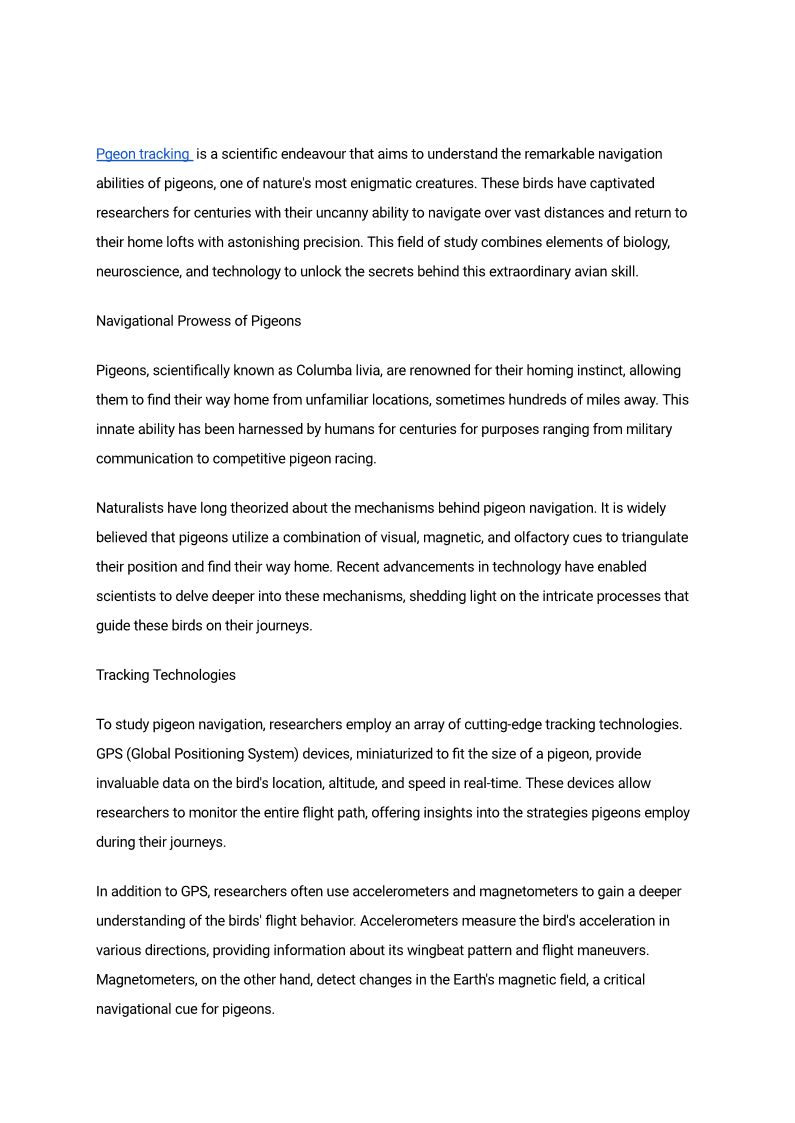 Pgeon tracking is a scientific endeavour that aims to understand the remarkable navigation abilities of pigeons, one of nature's most enigmatic creatures. These birds have captivated researchers for centuries with their uncanny ability to navigate over vast distances and return to their home lofts with astonishing precision. This field of study combines elements of biology, neuroscience, and technology to unlock the secrets behind this extraordinary avian skill.

Navigational Prowess of Pigeons

Pigeons, scientifically known as Columba livia, are renowned for their homing instinct, allowing them to find their way home from unfamiliar locations, sometimes hundreds of miles away. This innate ability has been harnessed by humans for centuries for purposes ranging from military communication to competitive pigeon racing.

Naturalists have long theorized about the mechanisms behind pigeon navigation. It is widely believed that pigeons utilize a combination of visual, magnetic, and olfactory cues to triangulate their position and find their way home. Recent advancements in technology have enabled scientists to delve deeper into these mechanisms, shedding light on the intricate processes that guide these birds on their journeys.

Tracking Technologies

To study pigeon navigation, researchers employ an array of cutting-edge tracking technologies. GPS (Global Positioning System) devices, miniaturized to fit the size of a pigeon, provide invaluable data on the bird's location, altitude, and speed in real-time. These devices allow researchers to monitor the entire flight path, offering insights into the strategies pigeons employ during their journeys.

In addition to GPS, researchers often use accelerometers and magnetometers to gain a deeper understanding of the birds' flight behavior. Accelerometers measure the bird's acceleration in various directions, providing information about its wingbeat pattern and flight maneuvers. Magnetometers, on the other hand, detect changes in the Earth's magnetic field, a critical navigational cue for pigeons.